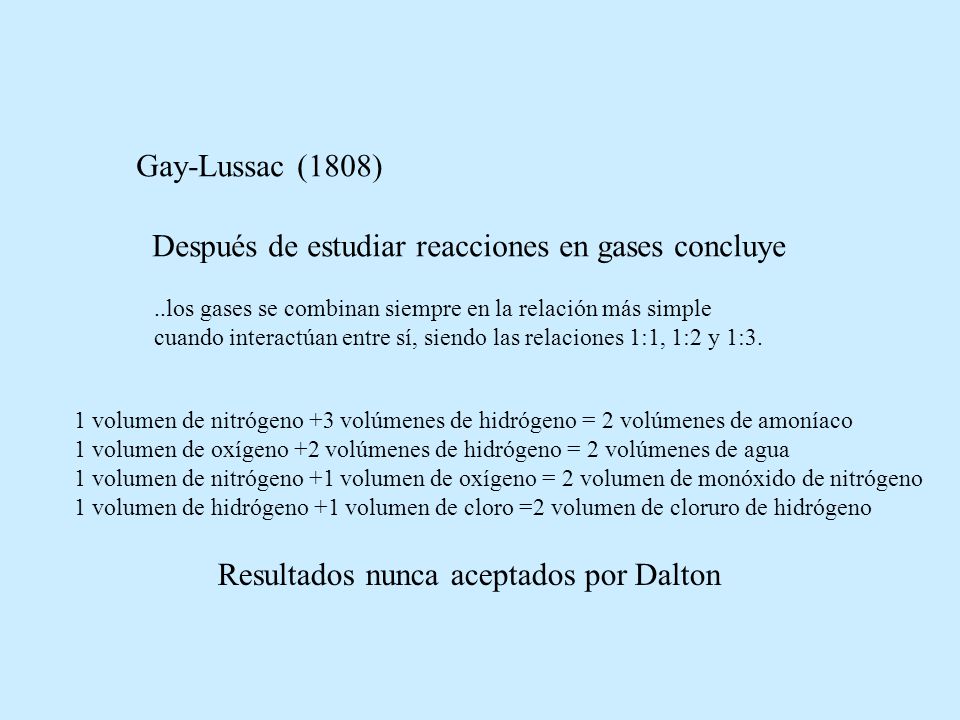 Gay-Lussac (1808)

Después de estudiar reacciones en gases concluye

..los gases se combinan siempre en la relación más simple cuando interactúan entre sí, siendo las relaciones 1:1, 1:2 y 1:3.

1 volumen de nitrógeno +3 volúmenes de hidrógeno = 2 volúmenes de amoníaco
1 volumen de oxígeno +2 volúmenes de hidrógeno = 2 volúmenes de agua
1 volumen de nitrógeno +1 volumen de oxígeno = 2 volumen de monóxido de nitrógeno
1 volumen de hidrógeno +1 volumen de cloro =2 volumen de cloruro de hidrógeno

Resultados nunca aceptados por Dalton